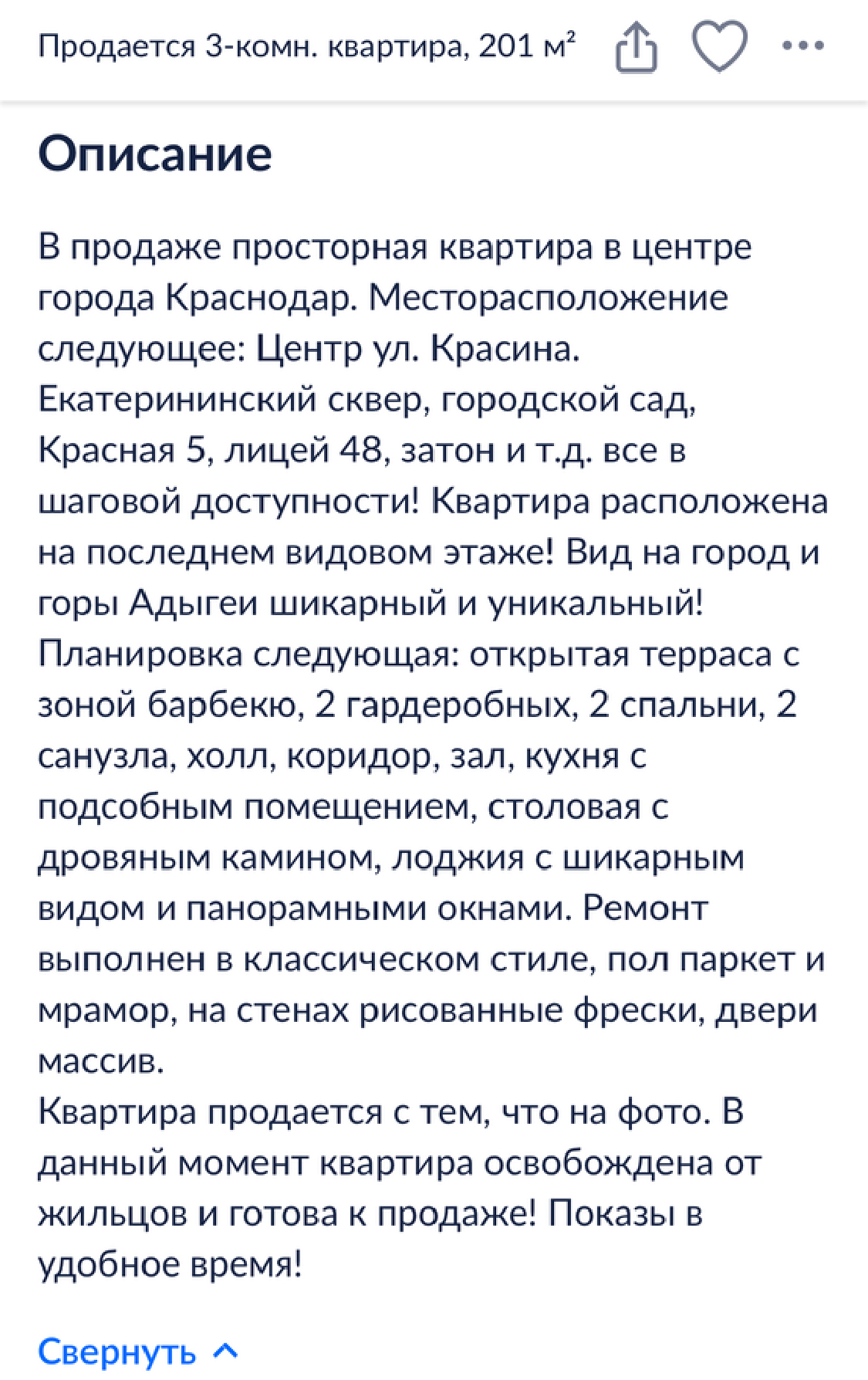 Продается 3-комн. квартира, 201 м²

Описание

В продаже просторная квартира в центре города Краснодар. Месторасположение следующее: Центр ул. Красина. Екатерининский сквер, городской сад, Красная 5, лицей 48, затон и т.д. все в шаговой доступности! Квартира расположена на последнем видовом этаже! Вид на город и горы Адыгеи шикарный и уникальный! Планировка следующая: открытая терраса с зоной барбекю, 2 гардеробных, 2 спальни, 2 санузла, холл, коридор, зал, кухня с подсобным помещением, столовая с дровяным камином, лоджия с шикарным видом и панорамными окнами. Ремонт выполнен в классическом стиле, пол паркет и мрамор, на стенах рисованные фрески, двери массив.
Квартира продается с тем, что на фото. В данный момент квартира освобождена от жильцов и готова к продаже! Показы в удобное время!

Свернуть